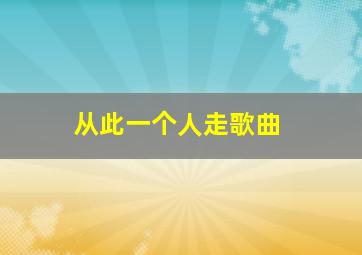 从此一个人走歌曲